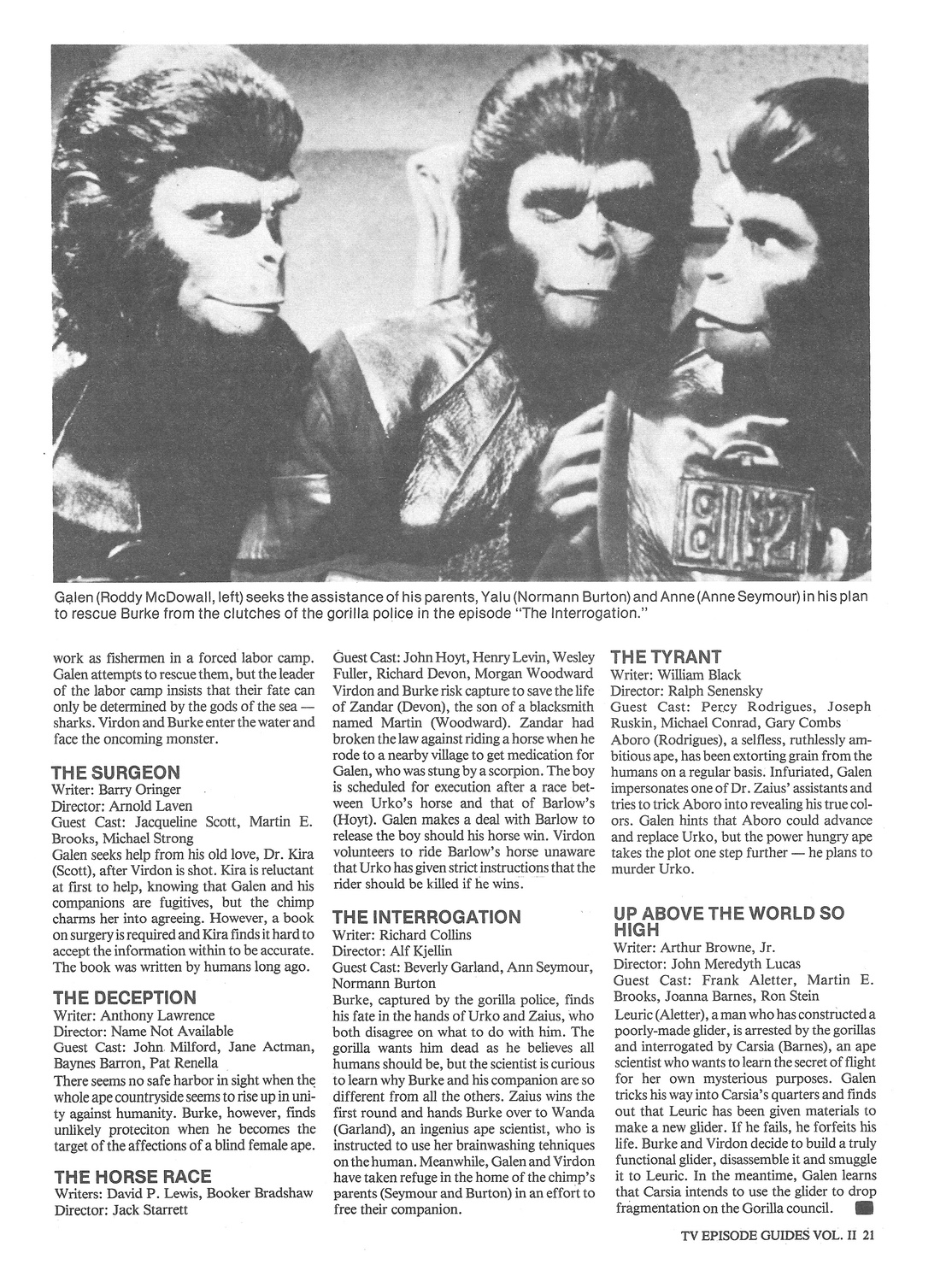 Galen (Roddy McDowall, left) seeks the assistance of his parents, Yalu (Normann Burton) and Anne (Anne Seymour) in his plan to rescue Burke from the clutches of the gorilla police in the episode "The Interrogation."

work as fishermen in a forced labor camp. Galen attempts to rescue them, but the leader of the labor camp insists that their fate can only be determined by the gods of the sea — sharks. Virdon and Burke enter the water and face the oncoming monster.

THE SURGEON
Writer: Barry Oringer
Director: Arnold Laven
Guest Cast: Jacqueline Scott, Martin E. Brooks, Michael Strong
Galen seeks help from his old love, Dr. Kira (Scott), after Virdon is shot. Kira is reluctant at first to help, knowing that Galen and his companions are fugitives, but the chimp charms her into agreeing. However, a book on surgery is required and Kira finds it hard to accept the information within to be accurate. The book was written by humans long ago.

THE DECEPTION
Writer: Anthony Lawrence
Director: Name Not Available
Guest Cast: John Milford, Jane Actman, Baynes Barron, Pat Renella
There seems no safe harbor in sight when the whole ape countryside seems to rise up in unity against humanity. Burke, however, finds unlikely proteciton when he becomes the target of the affections of a blind female ape.

THE HORSE RACE
Writers: David P. Lewis, Booker Bradshaw
Director: Jack Starrett
Guest Cast: John Hoyt, Henry Levin, Wesley Fuller, Richard Devon, Morgan Woodward
Virdon and Burke risk capture to save the life of Zandar (Devon), the son of a blacksmith named Martin (Woodward). Zandar had broken the law against riding a horse when he rode to a nearby village to get medication for Galen, who was stung by a scorpion. The boy is scheduled for execution after a race between Urko's horse and that of Barlow's (Hoyt). Galen makes a deal with Barlow to release the boy should his horse win. Virdon volunteers to ride Barlow's horse unaware that Urko has given strict instructions that the rider should be killed if he wins.

THE INTERROGATION
Writer: Richard Collins
Director: Alf Kjellin
Guest Cast: Beverly Garland, Ann Seymour, Normann Burton
Burke, captured by the gorilla police, finds his fate in the hands of Urko and Zaius, who both disagree on what to do with him. The gorilla wants him dead as he believes all humans should be, but the scientist is curious to learn why Burke and his companion are so different from all the others. Zaius wins the first round and hands Burke over to Wanda (Garland), an ingenius ape scientist, who is instructed to use her brainwashing tehniques on the human. Meanwhile, Galen and Virdon have taken refuge in the home of the chimp's parents (Seymour and Burton) in an effort to free their companion.

THE TYRANT
Writer: William Black
Director: Ralph Senensky
Guest Cast: Percy Rodrigues, Joseph Ruskin, Michael Conrad, Gary Combs
Aboro (Rodrigues), a selfless, ruthlessly ambitious ape, has been extorting grain from the humans on a regular basis. Infuriated, Galen impersonates one of Dr. Zaius' assistants and tries to trick Aboro into revealing his true colors. Galen hints that Aboro could advance and replace Urko, but the power hungry ape takes the plot one step further — he plans to murder Urko.

UP ABOVE THE WORLD SO HIGH
Writer: Arthur Browne, Jr.
Director: John Meredyth Lucas
Guest Cast: Frank Aletter, Martin E. Brooks, Joanna Barnes, Ron Stein
Leuric (Aletter), a man who has constructed a poorly-made glider, is arrested by the gorillas and interrogated by Carsia (Barnes), an ape scientist who wants to learn the secret of flight for her own mysterious purposes. Galen tricks his way into Carsia's quarters and finds out that Leuric has been given materials to make a new glider. If he fails, he forfeits his life. Burke and Virdon decide to build a truly functional glider, disassemble it and smuggle it to Leuric. In the meantime, Galen learns that Carsia intends to use the glider to drop fragmentation on the Gorilla council.

TV EPISODE GUIDES VOL. II 21